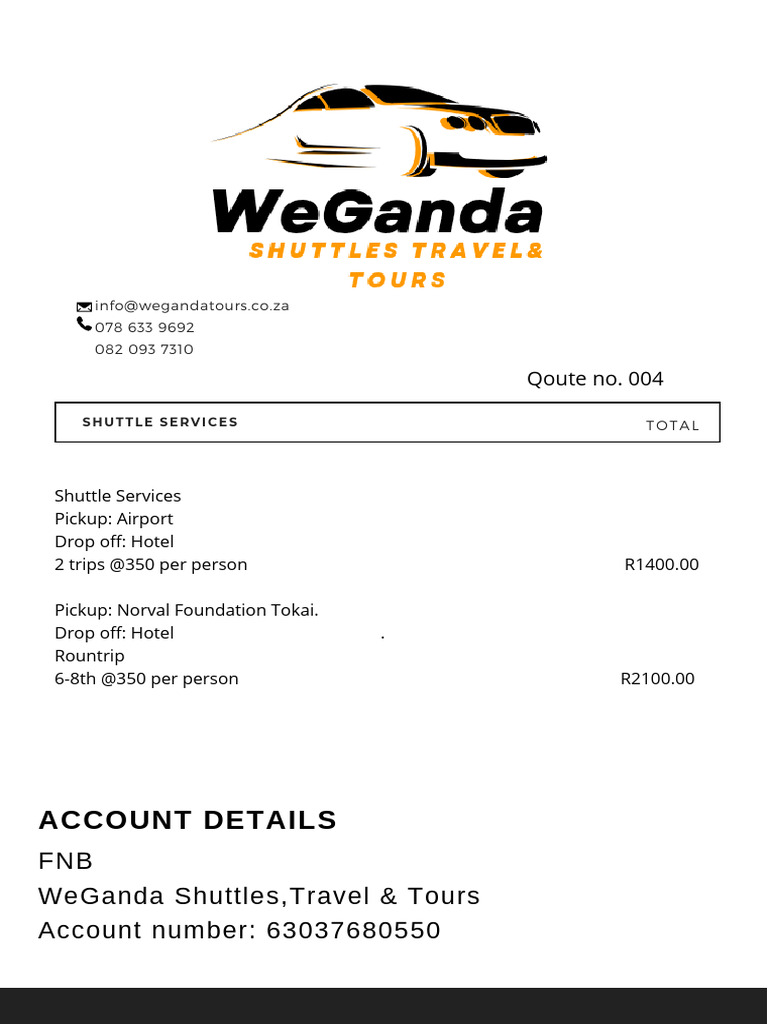 WeGanda
SHUTTLES TRAVEL&
TOURS

info@wegandatours.co.za
078 633 9692
082 093 7310

Qoute no. 004

| SHUTTLE SERVICES | TOTAL |
|---|---|

Shuttle Services
Pickup: Airport
Drop off: Hotel
2 trips @350 per person R1400.00

Pickup: Norval Foundation Tokai.
Drop off: Hotel .
Rountrip
6-8th @350 per person R2100.00

ACCOUNT DETAILS
FNB
WeGanda Shuttles,Travel & Tours
Account number: 63037680550